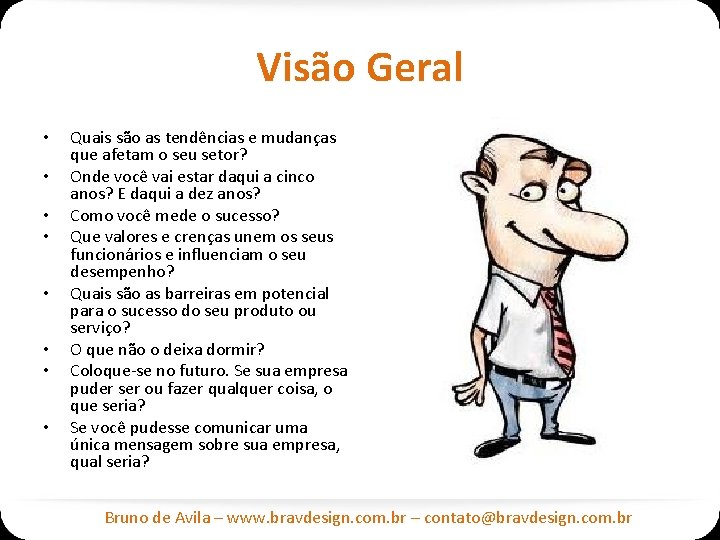 Visão Geral

• Quais são as tendências e mudanças que afetam o seu setor?
• Onde você vai estar daqui a cinco anos? E daqui a dez anos?
• Como você mede o sucesso?
• Que valores e crenças unem os seus funcionários e influenciam o seu desempenho?
• Quais são as barreiras em potencial para o sucesso do seu produto ou serviço?
• O que não o deixa dormir?
• Coloque-se no futuro. Se sua empresa puder ser ou fazer qualquer coisa, o que seria?
• Se você pudesse comunicar uma única mensagem sobre sua empresa, qual seria?

Bruno de Avila – www.bravdesign.com.br – contato@bravdesign.com.br